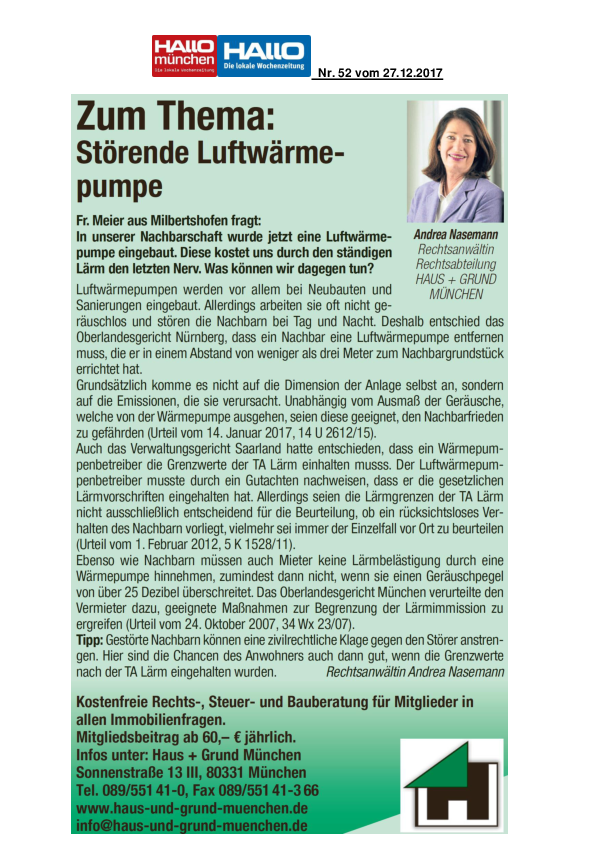 HALLO münchen Die lokale Wochenzeitung HALLO Die lokale Wochenzeitung

Nr. 52 vom 27.12.2017

Zum Thema:
Störende Luftwärmepumpe

Andrea Nasemann
Rechtsanwältin
Rechtsabteilung
HAUS + GRUND
MÜNCHEN

Fr. Meier aus Milbertshofen fragt:
In unserer Nachbarschaft wurde jetzt eine Luftwärmepumpe eingebaut. Diese kostet uns durch den ständigen Lärm den letzten Nerv. Was können wir dagegen tun?

Luftwärmepumpen werden vor allem bei Neubauten und Sanierungen eingebaut. Allerdings arbeiten sie oft nicht geräuschlos und stören die Nachbarn bei Tag und Nacht. Deshalb entschied das Oberlandesgericht Nürnberg, dass ein Nachbar eine Luftwärmepumpe entfernen muss, die er in einem Abstand von weniger als drei Meter zum Nachbargrundstück errichtet hat.
Grundsätzlich komme es nicht auf die Dimension der Anlage selbst an, sondern auf die Emissionen, die sie verursacht. Unabhängig vom Ausmaß der Geräusche, welche von der Wärmepumpe ausgehen, seien diese geeignet, den Nachbarfrieden zu gefährden (Urteil vom 14. Januar 2017, 14 U 2612/15).
Auch das Verwaltungsgericht Saarland hatte entschieden, dass ein Wärmepumpenbetreiber die Grenzwerte der TA Lärm einhalten musss. Der Luftwärmepumpenbetreiber musste durch ein Gutachten nachweisen, dass er die gesetzlichen Lärmvorschriften eingehalten hat. Allerdings seien die Lärmgrenzen der TA Lärm nicht ausschließlich entscheidend für die Beurteilung, ob ein rücksichtsloses Verhalten des Nachbarn vorliegt, vielmehr sei immer der Einzelfall vor Ort zu beurteilen (Urteil vom 1. Februar 2012, 5 K 1528/11).
Ebenso wie Nachbarn müssen auch Mieter keine Lärmbelästigung durch eine Wärmepumpe hinnehmen, zumindest dann nicht, wenn sie einen Geräuschpegel von über 25 Dezibel überschreitet. Das Oberlandesgericht München verurteilte den Vermieter dazu, geeignete Maßnahmen zur Begrenzung der Lärmimmission zu ergreifen (Urteil vom 24. Oktober 2007, 34 Wx 23/07).
Tipp: Gestörte Nachbarn können eine zivilrechtliche Klage gegen den Störer anstrengen. Hier sind die Chancen des Anwohners auch dann gut, wenn die Grenzwerte nach der TA Lärm eingehalten wurden. Rechtsanwältin Andrea Nasemann

Kostenfreie Rechts-, Steuer- und Bauberatung für Mitglieder in allen Immobilienfragen.
Mitgliedsbeitrag ab 60,– € jährlich.
Infos unter: Haus + Grund München
Sonnenstraße 13 III, 80331 München
Tel. 089/551 41-0, Fax 089/551 41-3 66
www.haus-und-grund-muenchen.de
info@haus-und-grund-muenchen.de